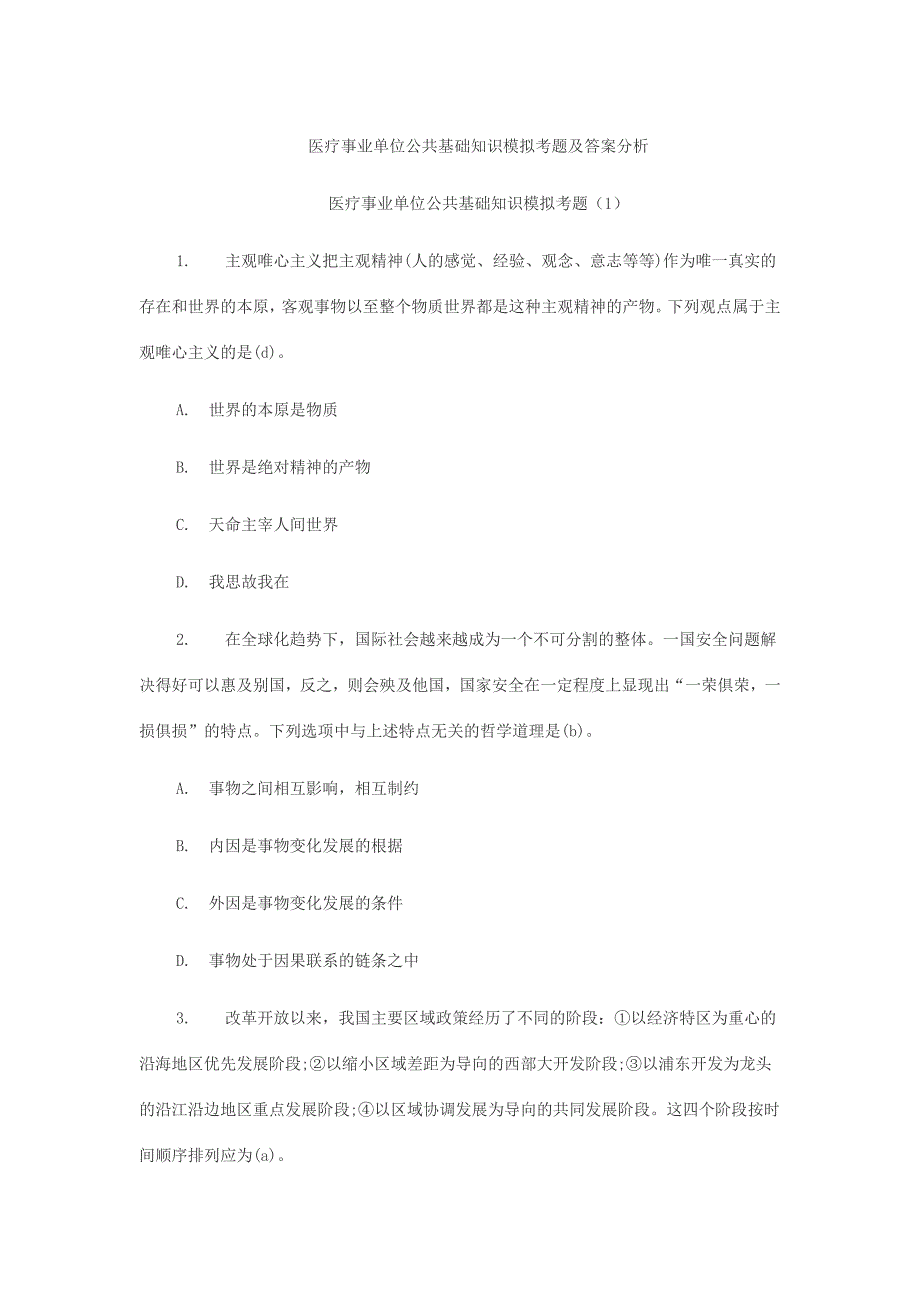 医疗事业单位公共基础知识模拟考题及答案分析

医疗事业单位公共基础知识模拟考题（1）

1.　　主观唯心主义把主观精神(人的感觉、经验、观念、意志等等)作为唯一真实的存在和世界的本原，客观事物以至整个物质世界都是这种主观精神的产物。下列观点属于主观唯心主义的是(d)。

A.　世界的本原是物质

B.　世界是绝对精神的产物

C.　天命主宰人间世界

D.　我思故我在

2.　　在全球化趋势下，国际社会越来越成为一个不可分割的整体。一国安全问题解决得好可以惠及别国，反之，则会殃及他国，国家安全在一定程度上显现出“一荣俱荣，一损俱损”的特点。下列选项中与上述特点无关的哲学道理是(b)。

A.　事物之间相互影响，相互制约

B.　内因是事物变化发展的根据

C.　外因是事物变化发展的条件

D.　事物处于因果联系的链条之中

3.　　改革开放以来，我国主要区域政策经历了不同的阶段：①以经济特区为重心的沿海地区优先发展阶段;②以缩小区域差距为导向的西部大开发阶段;③以浦东开发为龙头的沿江沿边地区重点发展阶段;④以区域协调发展为导向的共同发展阶段。这四个阶段按时间顺序排列应为(a)。